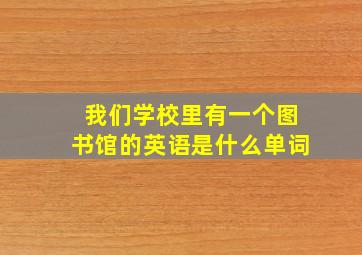 我们学校里有一个图书馆的英语是什么单词